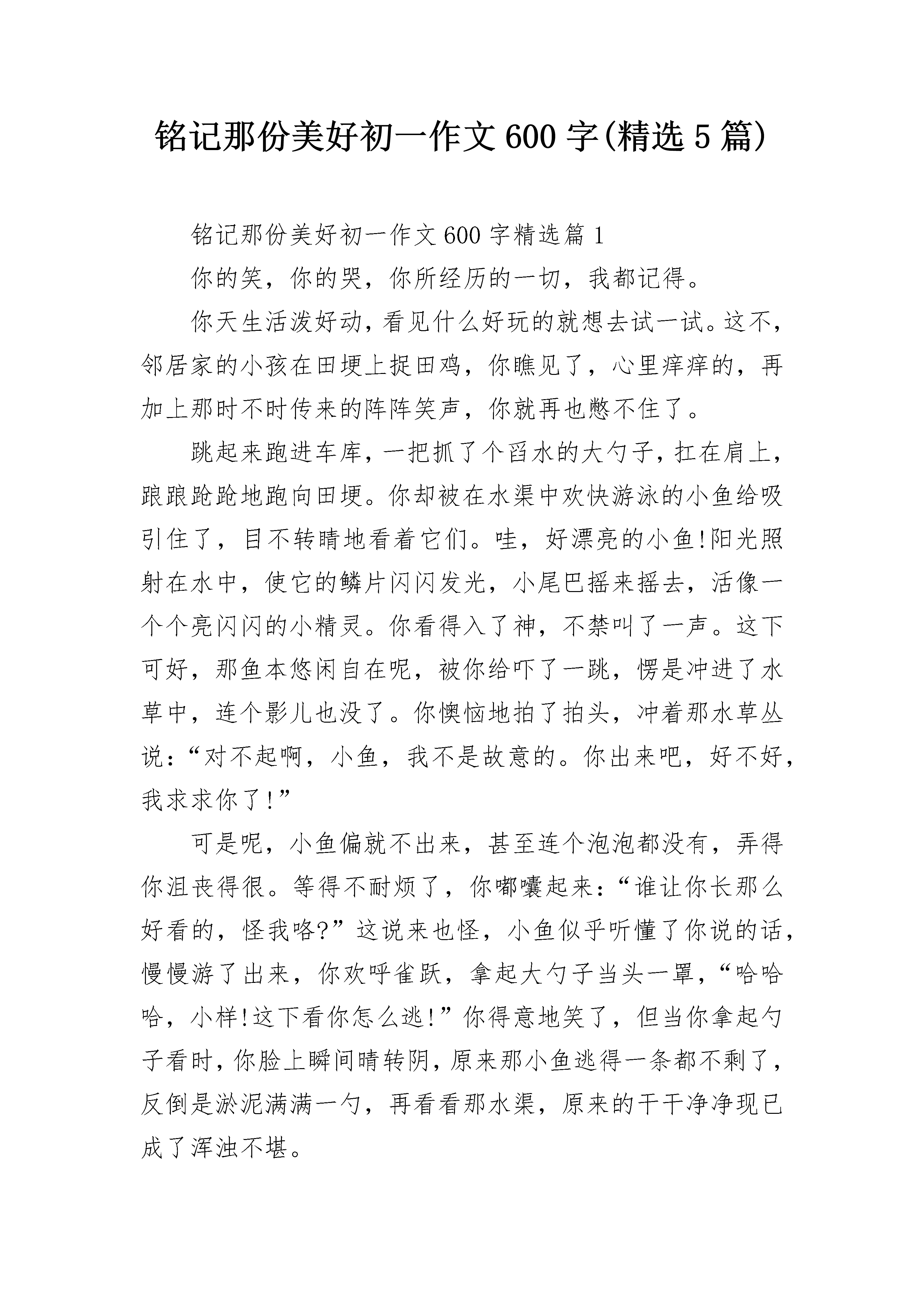 铭记那份美好初一作文600字(精选5篇)

铭记那份美好初一作文600字精选篇1

你的笑，你的哭，你所经历的一切，我都记得。

你天生活泼好动，看见什么好玩的就想去试一试。这不，邻居家的小孩在田埂上捉田鸡，你瞧见了，心里痒痒的，再加上那时不时传来的阵阵笑声，你就再也憋不住了。

跳起来跑进车库，一把抓了个舀水的大勺子，扛在肩上，踉踉跄跄地跑向田埂。你却被在水渠中欢快游泳的小鱼给吸引住了，目不转睛地看着它们。哇，好漂亮的小鱼!阳光照射在水中，使它的鳞片闪闪发光，小尾巴摇来摇去，活像一个个亮闪闪的小精灵。你看得入了神，不禁叫了一声。这下可好，那鱼本悠闲自在呢，被你给吓了一跳，愣是冲进了水草中，连个影儿也没了。你懊恼地拍了拍头，冲着那水草丛说:“对不起啊，小鱼，我不是故意的。你出来吧，好不好，我求求你了!”

可是呢，小鱼偏就不出来，甚至连个泡泡都没有，弄得你沮丧得很。等得不耐烦了，你嘟囔起来:“谁让你长那么好看的，怪我咯?”这说来也怪，小鱼似乎听懂了你说的话，慢慢游了出来，你欢呼雀跃，拿起大勺子当头一罩，“哈哈哈，小样!这下看你怎么逃!”你得意地笑了，但当你拿起勺子看时，你脸上瞬间晴转阴，原来那小鱼逃得一条都不剩了，反倒是淤泥满满一勺，再看看那水渠，原来的干干净净现已成了浑浊不堪。